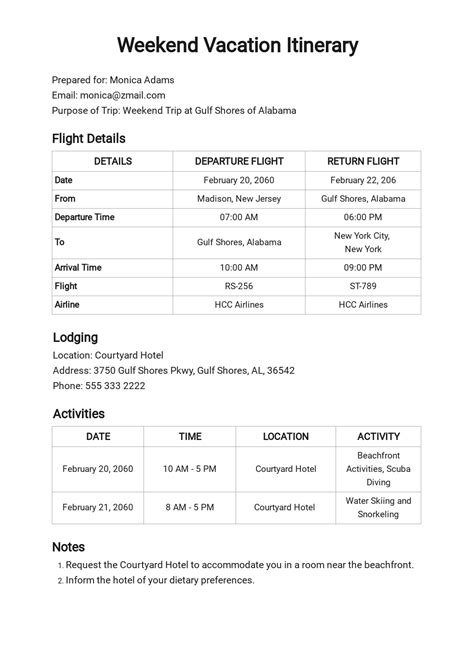 Weekend Vacation Itinerary

Prepared for: Monica Adams
Email: monica@zmail.com
Purpose of Trip: Weekend Trip at Gulf Shores of Alabama

Flight Details

| DETAILS | DEPARTURE FLIGHT | RETURN FLIGHT |
|---|---|---|
| Date | February 20, 2060 | February 22, 206 |
| From | Madison, New Jersey | Gulf Shores, Alabama |
| Departure Time | 07:00 AM | 06:00 PM |
| To | Gulf Shores, Alabama | New York City, New York |
| Arrival Time | 10:00 AM | 09:00 PM |
| Flight | RS-256 | ST-789 |
| Airline | HCC Airlines | HCC Airlines |

Lodging
Location: Courtyard Hotel
Address: 3750 Gulf Shores Pkwy, Gulf Shores, AL, 36542
Phone: 555 333 2222

Activities

| DATE | TIME | LOCATION | ACTIVITY |
|---|---|---|---|
| February 20, 2060 | 10 AM - 5 PM | Courtyard Hotel | Beachfront Activities, Scuba Diving |
| February 21, 2060 | 8 AM - 5 PM | Courtyard Hotel | Water Skiing and Snorkeling |

Notes
1. Request the Courtyard Hotel to accommodate you in a room near the beachfront.
2. Inform the hotel of your dietary preferences.